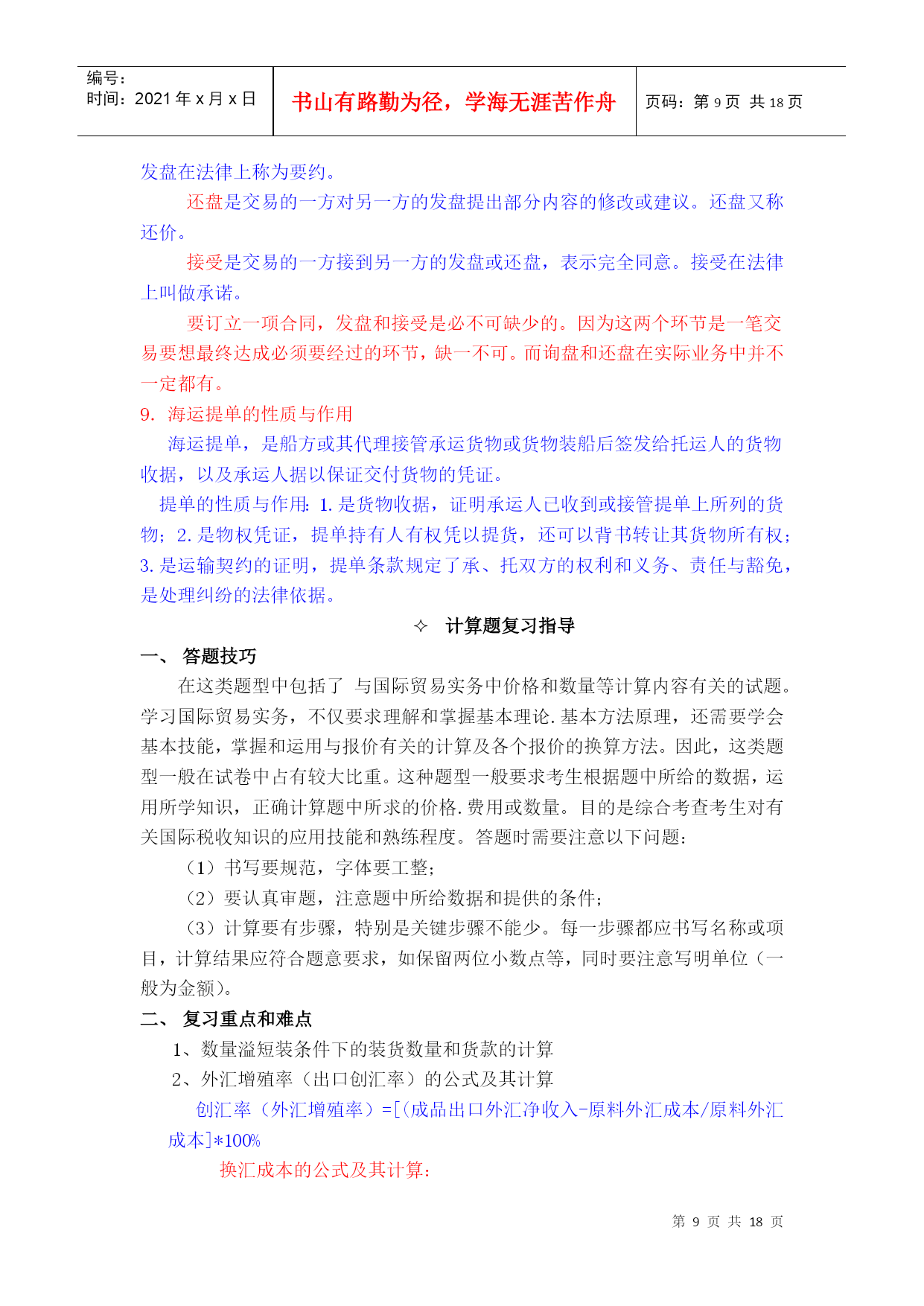 编号：
时间：2021 年 x 月 x 日

书山有路勤为径，学海无涯苦作舟

页码：第 9 页 共 18 页

发盘在法律上称为要约。

还盘是交易的一方对另一方的发盘提出部分内容的修改或建议。还盘又称还价。

接受是交易的一方接到另一方的发盘或还盘，表示完全同意。接受在法律上叫做承诺。

要订立一项合同，发盘和接受是必不可缺少的。因为这两个环节是一笔交易要想最终达成必须要经过的环节，缺一不可。而询盘和还盘在实际业务中并不一定都有。

9. 海运提单的性质与作用

海运提单，是船方或其代理接管承运货物或货物装船后签发给托运人的货物收据，以及承运人据以保证交付货物的凭证。

提单的性质与作用：1. 是货物收据，证明承运人已收到或接管提单上所列的货物；2. 是物权凭证，提单持有人有权凭以提货，还可以背书转让其货物所有权；3. 是运输契约的证明，提单条款规定了承、托双方的权利和义务、责任与豁免，是处理纠纷的法律依据。

✧ 计算题复习指导

一、 答题技巧

在这类题型中包括了 与国际贸易实务中价格和数量等计算内容有关的试题。学习国际贸易实务，不仅要求理解和掌握基本理论.基本方法原理，还需要学会基本技能，掌握和运用与报价有关的计算及各个报价的换算方法。因此，这类题型一般在试卷中占有较大比重。这种题型一般要求考生根据题中所给的数据，运用所学知识，正确计算题中所求的价格.费用或数量。目的是综合考查考生对有关国际税收知识的应用技能和熟练程度。答题时需要注意以下问题：

（1）书写要规范，字体要工整；

（2）要认真审题，注意题中所给数据和提供的条件；

（3）计算要有步骤，特别是关键步骤不能少。每一步骤都应书写名称或项目，计算结果应符合题意要求，如保留两位小数点等，同时要注意写明单位（一般为金额）。

二、 复习重点和难点

1、数量溢短装条件下的装货数量和货款的计算

2、外汇增殖率（出口创汇率）的公式及其计算

创汇率（外汇增殖率）=[（成品出口外汇净收入-原料外汇成本/原料外汇成本]*100%

换汇成本的公式及其计算：

第 9 页 共 18 页